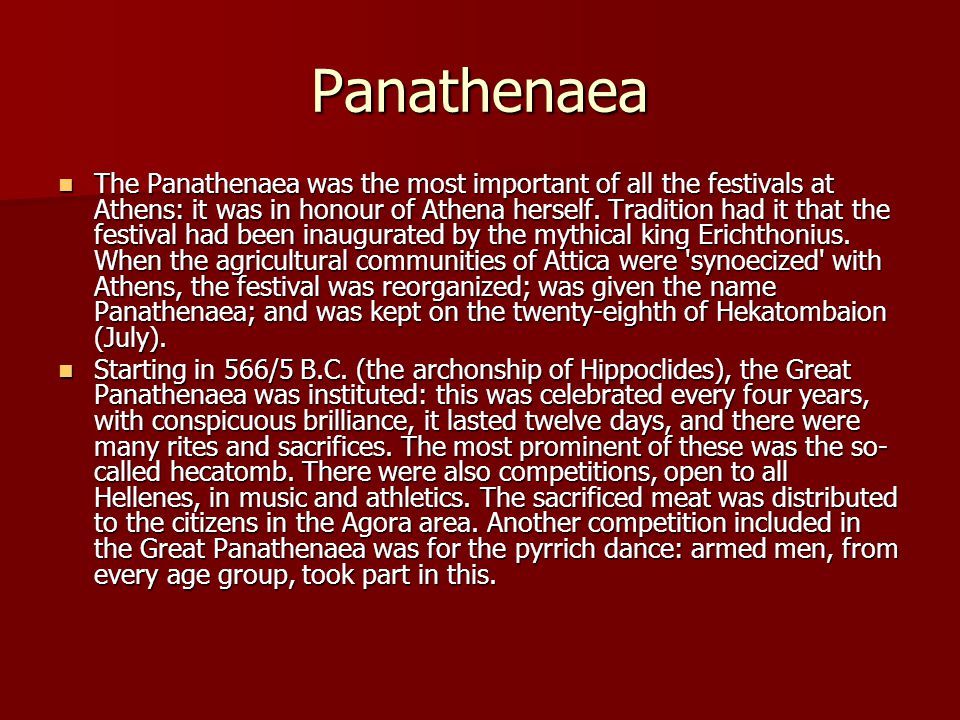 Panathenaea

The Panathenaea was the most important of all the festivals at Athens: it was in honour of Athena herself. Tradition had it that the festival had been inaugurated by the mythical king Erichthonius. When the agricultural communities of Attica were 'synoecized' with Athens, the festival was reorganized; was given the name Panathenaea; and was kept on the twenty-eighth of Hekatombaion (July).

Starting in 566/5 B.C. (the archonship of Hippoclides), the Great Panathenaea was instituted: this was celebrated every four years, with conspicuous brilliance, it lasted twelve days, and there were many rites and sacrifices. The most prominent of these was the so-called hecatomb. There were also competitions, open to all Hellenes, in music and athletics. The sacrificed meat was distributed to the citizens in the Agora area. Another competition included in the Great Panathenaea was for the pyrrich dance: armed men, from every age group, took part in this.